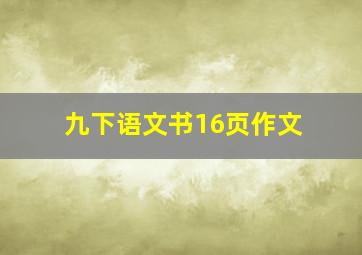 九下语文书16页作文